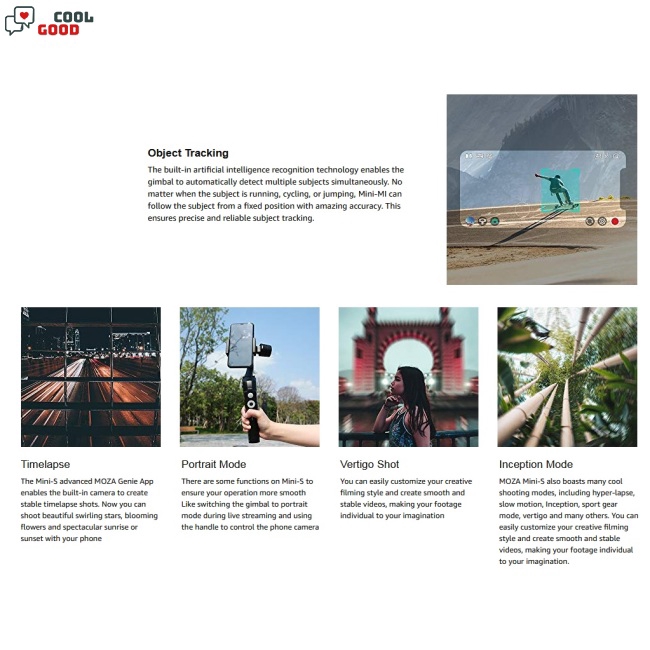 COOL
GOOD

Object Tracking
The built-in artificial intelligence recognition technology enables the gimbal to automatically detect multiple subjects simultaneously. No matter when the subject is running, cycling, or jumping, Mini-MI can follow the subject from a fixed position with amazing accuracy. This ensures precise and reliable subject tracking.

Timelapse
The Mini-S advanced MOZA Genie App enables the built-in camera to create stable timelapse shots. Now you can shoot beautiful swirling stars, blooming flowers and spectacular sunrise or sunset with your phone

Portrait Mode
There are some functions on Mini-S to ensure your operation more smooth Like switching the gimbal to portrait mode during live streaming and using the handle to control the phone camera

Vertigo Shot
You can easily customize your creative filming style and create smooth and stable videos, making your footage individual to your imagination

Inception Mode
MOZA Mini-S also boasts many cool shooting modes, including hyper-lapse, slow motion, Inception, sport gear mode, vertigo and many others. You can easily customize your creative filming style and create smooth and stable videos, making your footage individual to your imagination.